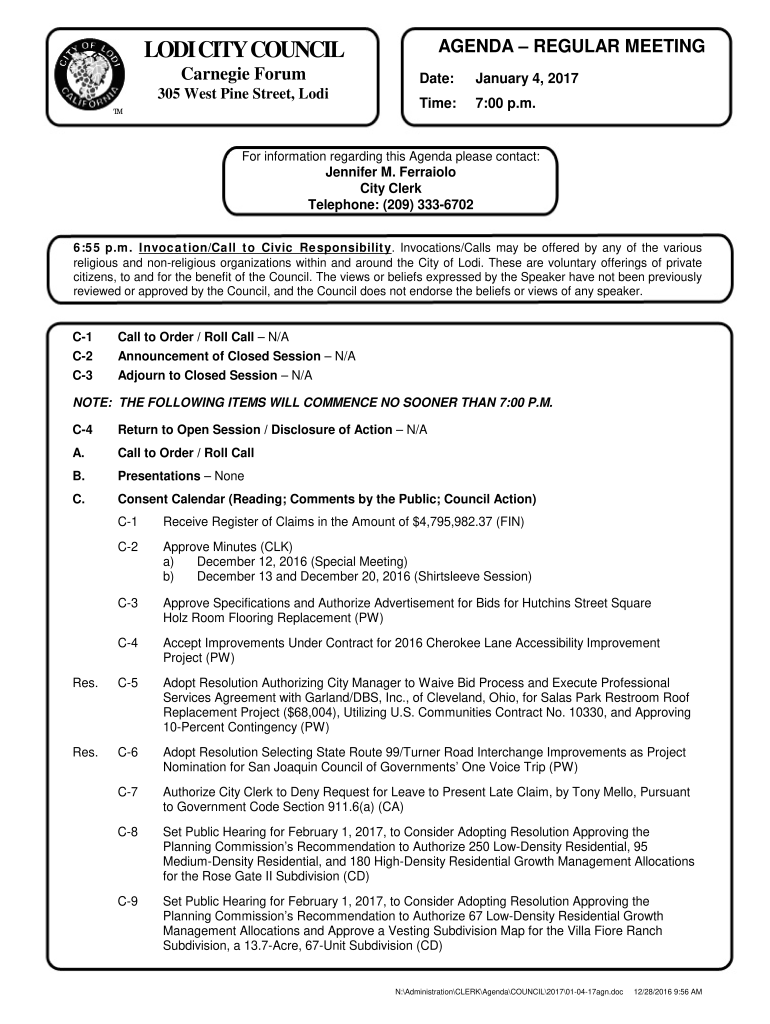 CITY OF LODI CALIFORNIA
TM

LODI CITY COUNCIL
Carnegie Forum
305 West Pine Street, Lodi

AGENDA – REGULAR MEETING
Date: January 4, 2017
Time: 7:00 p.m.

For information regarding this Agenda please contact:
Jennifer M. Ferraiolo
City Clerk
Telephone: (209) 333-6702

6:55 p.m. Invocation/Call to Civic Responsibility. Invocations/Calls may be offered by any of the various religious and non-religious organizations within and around the City of Lodi. These are voluntary offerings of private citizens, to and for the benefit of the Council. The views or beliefs expressed by the Speaker have not been previously reviewed or approved by the Council, and the Council does not endorse the beliefs or views of any speaker.

C-1 Call to Order / Roll Call – N/A
C-2 Announcement of Closed Session – N/A
C-3 Adjourn to Closed Session – N/A

NOTE: THE FOLLOWING ITEMS WILL COMMENCE NO SOONER THAN 7:00 P.M.

C-4 Return to Open Session / Disclosure of Action – N/A
A. Call to Order / Roll Call
B. Presentations – None
C. Consent Calendar (Reading; Comments by the Public; Council Action)

C-1 Receive Register of Claims in the Amount of $4,795,982.37 (FIN)

C-2 Approve Minutes (CLK)
a) December 12, 2016 (Special Meeting)
b) December 13 and December 20, 2016 (Shirtsleeve Session)

C-3 Approve Specifications and Authorize Advertisement for Bids for Hutchins Street Square Holz Room Flooring Replacement (PW)

C-4 Accept Improvements Under Contract for 2016 Cherokee Lane Accessibility Improvement Project (PW)

Res. C-5 Adopt Resolution Authorizing City Manager to Waive Bid Process and Execute Professional Services Agreement with Garland/DBS, Inc., of Cleveland, Ohio, for Salas Park Restroom Roof Replacement Project ($68,004), Utilizing U.S. Communities Contract No. 10330, and Approving 10-Percent Contingency (PW)

Res. C-6 Adopt Resolution Selecting State Route 99/Turner Road Interchange Improvements as Project Nomination for San Joaquin Council of Governments' One Voice Trip (PW)

C-7 Authorize City Clerk to Deny Request for Leave to Present Late Claim, by Tony Mello, Pursuant to Government Code Section 911.6(a) (CA)

C-8 Set Public Hearing for February 1, 2017, to Consider Adopting Resolution Approving the Planning Commission's Recommendation to Authorize 250 Low-Density Residential, 95 Medium-Density Residential, and 180 High-Density Residential Growth Management Allocations for the Rose Gate II Subdivision (CD)

C-9 Set Public Hearing for February 1, 2017, to Consider Adopting Resolution Approving the Planning Commission's Recommendation to Authorize 67 Low-Density Residential Growth Management Allocations and Approve a Vesting Subdivision Map for the Villa Fiore Ranch Subdivision, a 13.7-Acre, 67-Unit Subdivision (CD)

N:\Administration\CLERK\Agenda\COUNCIL\2017\01-04-17agn.doc 12/28/2016 9:56 AM